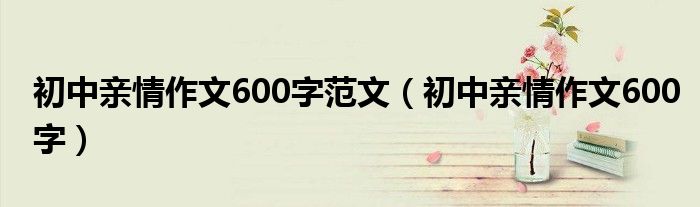 初中亲情作文600字范文（初中亲情作文600字）